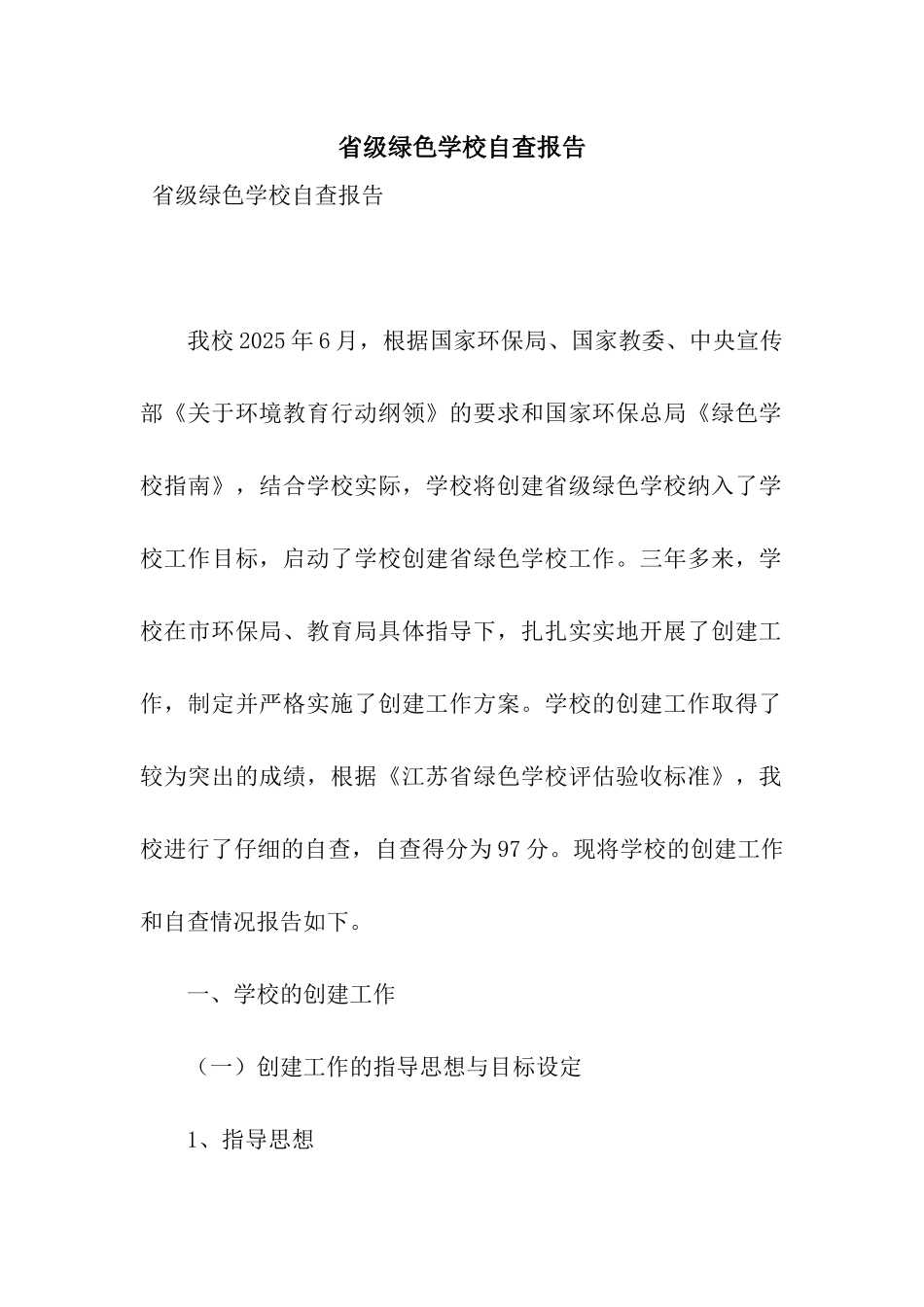 省级绿色学校自查报告

省级绿色学校自查报告

我校2025年6月，根据国家环保局、国家教委、中央宣传部《关于环境教育行动纲领》的要求和国家环保总局《绿色学校指南》，结合学校实际，学校将创建省级绿色学校纳入了学校工作目标，启动了学校创建省绿色学校工作。三年多来，学校在市环保局、教育局具体指导下，扎扎实实地开展了创建工作，制定并严格实施了创建工作方案。学校的创建工作取得了较为突出的成绩，根据《江苏省绿色学校评估验收标准》，我校进行了仔细的自查，自查得分为97分。现将学校的创建工作和自查情况报告如下。

一、学校的创建工作

（一）创建工作的指导思想与目标设定

1、指导思想